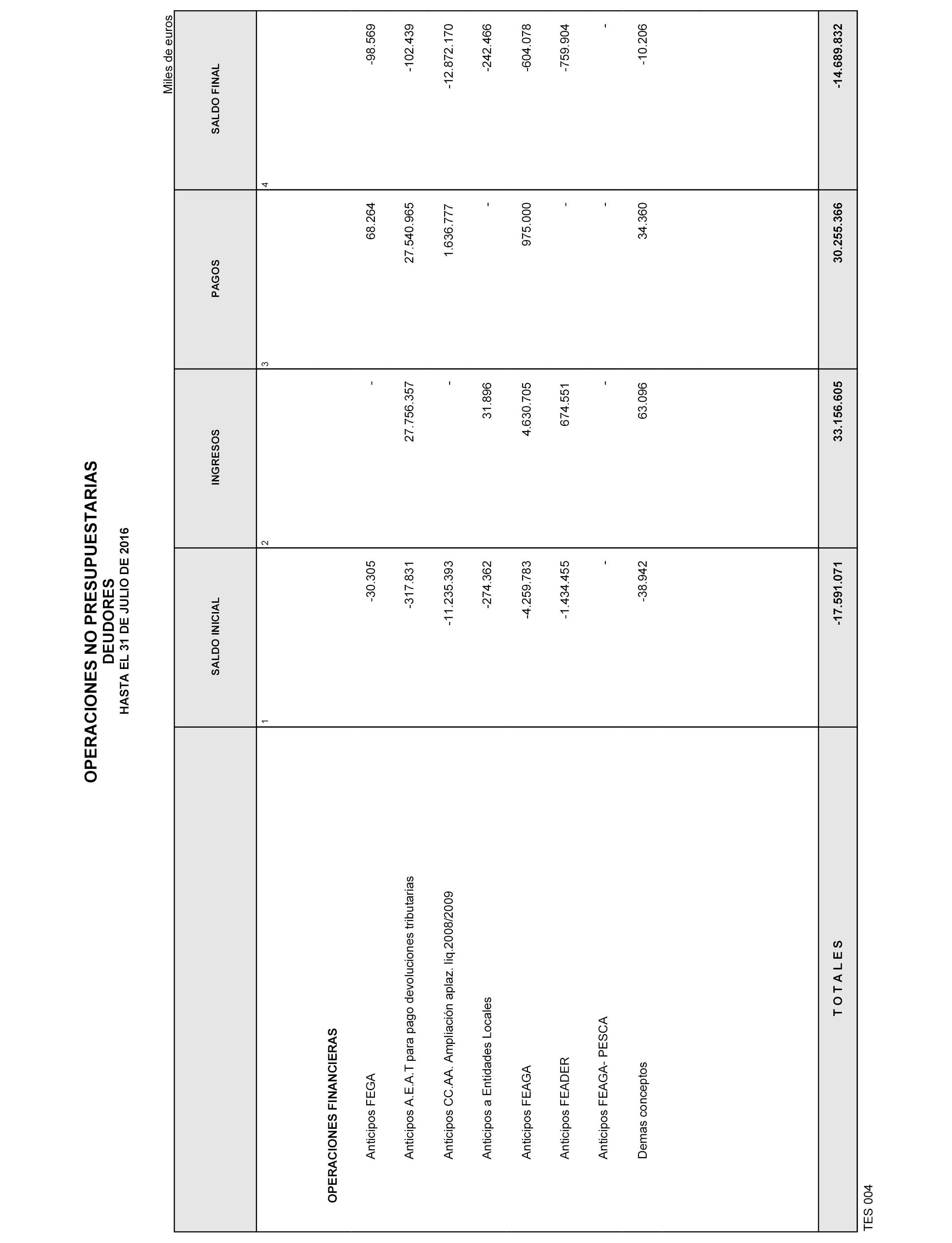 OPERACIONES NO PRESUPUESTARIAS
DEUDORES
HASTA EL 31 DE JULIO DE 2016

Miles de euros

| | SALDO INICIAL | INGRESOS | PAGOS | SALDO FINAL |
|---|---|---|---|---|
| | 1 | 2 | 3 | 4 |
| OPERACIONES FINANCIERAS | | | | |
| Anticipos FEGA | -30.305 | - | 68.264 | -98.569 |
| Anticipos A.E.A.T para pago devoluciones tributarias | -317.831 | 27.756.357 | 27.540.965 | -102.439 |
| Anticipos CC.AA. Ampliación aplaz. liq.2008/2009 | -11.235.393 | - | 1.636.777 | -12.872.170 |
| Anticipos a Entidades Locales | -274.362 | 31.896 | - | -242.466 |
| Anticipos FEAGA | -4.259.783 | 4.630.705 | 975.000 | -604.078 |
| Anticipos FEADER | -1.434.455 | 674.551 | - | -759.904 |
| Anticipos FEAGA- PESCA | - | - | - | - |
| Demas conceptos | -38.942 | 63.096 | 34.360 | -10.206 |
| T O T A L E S | -17.591.071 | 33.156.605 | 30.255.366 | -14.689.832 |

TES 004